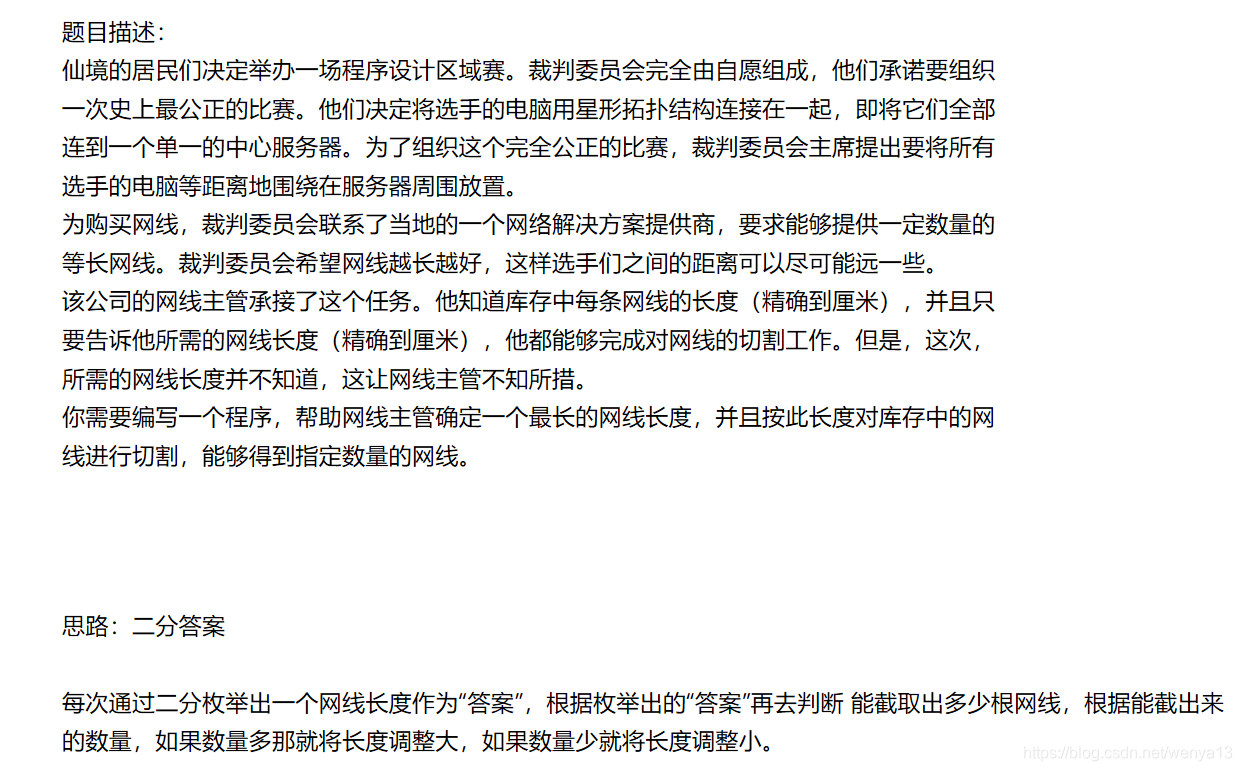 题目描述:
仙境的居民们决定举办一场程序设计区域赛。裁判委员会完全由自愿组成，他们承诺要组织一次史上最公正的比赛。他们决定将选手的电脑用星形拓扑结构连接在一起，即将它们全部连到一个单一的中心服务器。为了组织这个完全公正的比赛，裁判委员会主席提出要将所有选手的电脑等距离地围绕在服务器周围放置。
为购买网线，裁判委员会联系了当地的一个网络解决方案提供商，要求能够提供一定数量的等长网线。裁判委员会希望网线越长越好，这样选手们之间的距离可以尽可能远一些。
该公司的网线主管承接了这个任务。他知道库存中每条网线的长度（精确到厘米），并且只要告诉他所需的网线长度（精确到厘米），他都能够完成对网线的切割工作。但是，这次，所需的网线长度并不知道，这让网线主管不知所措。
你需要编写一个程序，帮助网线主管确定一个最长的网线长度，并且按此长度对库存中的网线进行切割，能够得到指定数量的网线。

思路：二分答案

每次通过二分枚举出一个网线长度作为“答案”，根据枚举出的“答案”再去判断 能截取出多少根网线，根据能截出来的数量，如果数量多那就将长度调整大，如果数量少就将长度调整小。

https://blog.csdn.net/wenya13